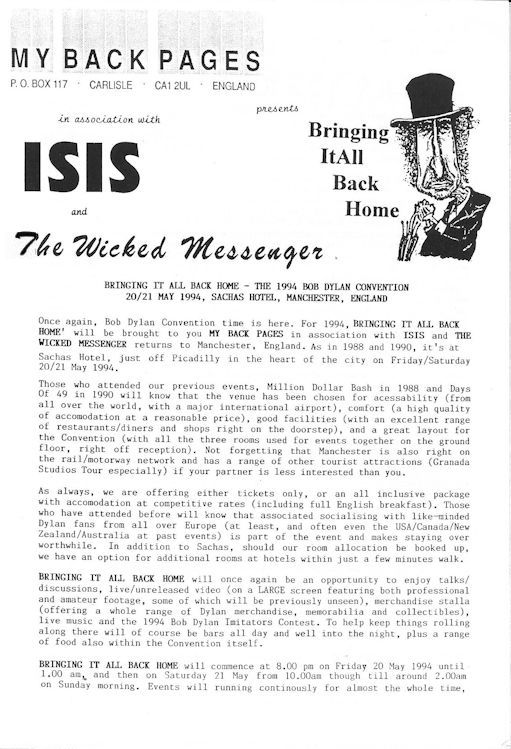 MY BACK PAGES
P. O. BOX 117 · CARLISLE · CA1 2UL · ENGLAND

in association with

ISIS

and

The Wicked Messenger

presents

Bringing ItAll Back Home

BRINGING IT ALL BACK HOME - THE 1994 BOB DYLAN CONVENTION
20/21 MAY 1994, SACHAS HOTEL, MANCHESTER, ENGLAND

Once again, Bob Dylan Convention time is here. For 1994, BRINGING IT ALL BACK HOME' will be brought to you MY BACK PAGES in association with ISIS and THE WICKED MESSENGER returns to Manchester, England. As in 1988 and 1990, it's at Sachas Hotel, just off Picadilly in the heart of the city on Friday/Saturday 20/21 May 1994.

Those who attended our previous events, Million Dollar Bash in 1988 and Days Of 49 in 1990 will know that the venue has been chosen for acessability (from all over the world, with a major international airport), comfort (a high quality of accomodation at a reasonable price), good facilities (with an excellent range of restaurants/diners and shops right on the doorstep), and a great layout for the Convention (with all the three rooms used for events together on the ground floor, right off reception). Not forgetting that Manchester is also right on the rail/motorway network and has a range of other tourist attractions (Granada Studios Tour especially) if your partner is less interested than you.

As always, we are offering either tickets only, or an all inclusive package with accomodation at competitive rates (including full English breakfast). Those who have attended before will know that associated socialising with like-minded Dylan fans from all over Europe (at least, and often even the USA/Canada/New Zealand/Australia at past events) is part of the event and makes staying over worthwhile. In addition to Sachas, should our room allocation be booked up, we have an option for additional rooms at hotels within just a few minutes walk.

BRINGING IT ALL BACK HOME will once again be an opportunity to enjoy talks/discussions, live/unreleased video (on a LARGE screen featuring both professional and amateur footage, some of which will be previously unseen), merchandise stalla (offering a whole range of Dylan merchandise, memorabilia and collectibles), live music and the 1994 Bob Dylan Imitators Contest. To help keep things rolling along there will of course be bars all day and well into the night, plus a range of food also within the Convention itself.

BRINGING IT ALL BACK HOME will commence at 8.00 pm on Friday 20 May 1994 until 1.00 am, and then on Saturday 21 May from 10.00am though till around 2.00am on Sunday morning. Events will running continously for almost the whole time,